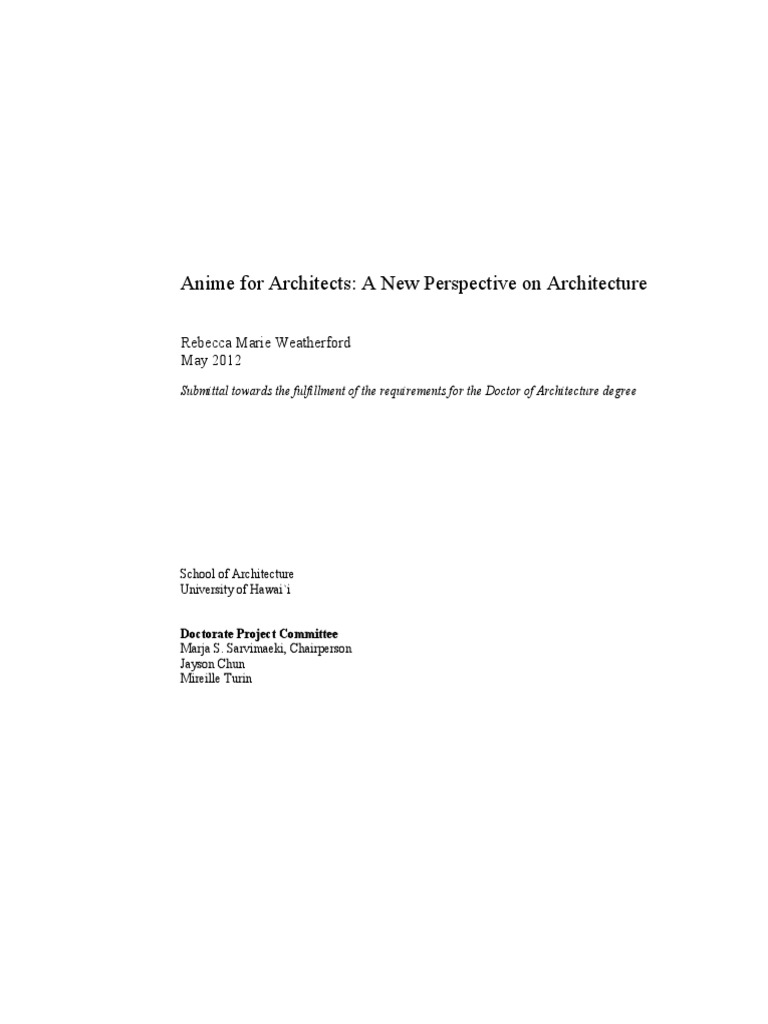 Anime for Architects: A New Perspective on Architecture

Rebecca Marie Weatherford
May 2012

Submittal towards the fulfillment of the requirements for the Doctor of Architecture degree

School of Architecture
University of Hawai`i

Doctorate Project Committee
Marja S. Sarvimaeki, Chairperson
Jayson Chun
Mireille Turin